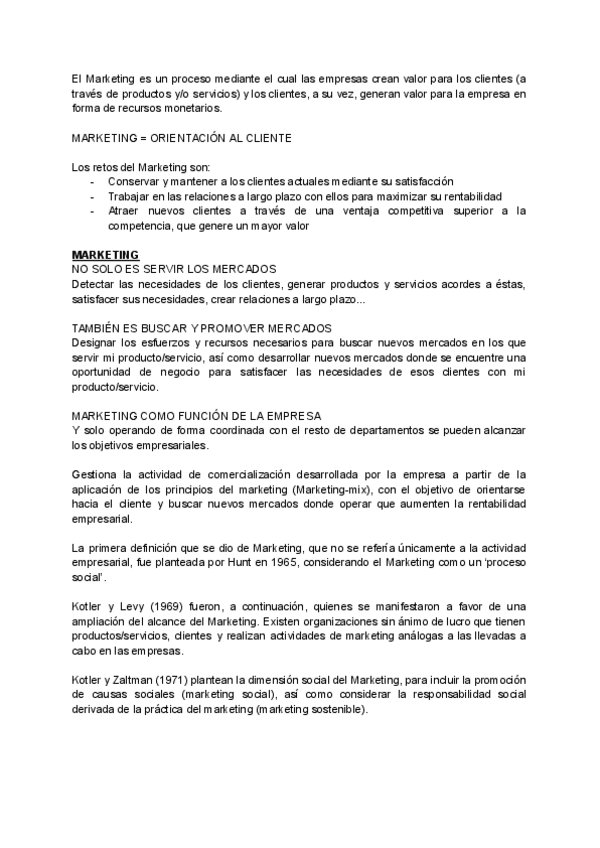 El Marketing es un proceso mediante el cual las empresas crean valor para los clientes (a través de productos y/o servicios) y los clientes, a su vez, generan valor para la empresa en forma de recursos monetarios.

MARKETING = ORIENTACIÓN AL CLIENTE

Los retos del Marketing son:
- Conservar y mantener a los clientes actuales mediante su satisfacción
- Trabajar en las relaciones a largo plazo con ellos para maximizar su rentabilidad
- Atraer nuevos clientes a través de una ventaja competitiva superior a la competencia, que genere un mayor valor

MARKETING
NO SOLO ES SERVIR LOS MERCADOS
Detectar las necesidades de los clientes, generar productos y servicios acordes a éstas, satisfacer sus necesidades, crear relaciones a largo plazo...

TAMBIÉN ES BUSCAR Y PROMOVER MERCADOS
Designar los esfuerzos y recursos necesarios para buscar nuevos mercados en los que servir mi producto/servicio, así como desarrollar nuevos mercados donde se encuentre una oportunidad de negocio para satisfacer las necesidades de esos clientes con mi producto/servicio.

MARKETING COMO FUNCIÓN DE LA EMPRESA
Y solo operando de forma coordinada con el resto de departamentos se pueden alcanzar los objetivos empresariales.

Gestiona la actividad de comercialización desarrollada por la empresa a partir de la aplicación de los principios del marketing (Marketing-mix), con el objetivo de orientarse hacia el cliente y buscar nuevos mercados donde operar que aumenten la rentabilidad empresarial.

La primera definición que se dio de Marketing, que no se refería únicamente a la actividad empresarial, fue planteada por Hunt en 1965, considerando el Marketing como un 'proceso social'.

Kotler y Levy (1969) fueron, a continuación, quienes se manifestaron a favor de una ampliación del alcance del Marketing. Existen organizaciones sin ánimo de lucro que tienen productos/servicios, clientes y realizan actividades de marketing análogas a las llevadas a cabo en las empresas.

Kotler y Zaltman (1971) plantean la dimensión social del Marketing, para incluir la promoción de causas sociales (marketing social), así como considerar la responsabilidad social derivada de la práctica del marketing (marketing sostenible).